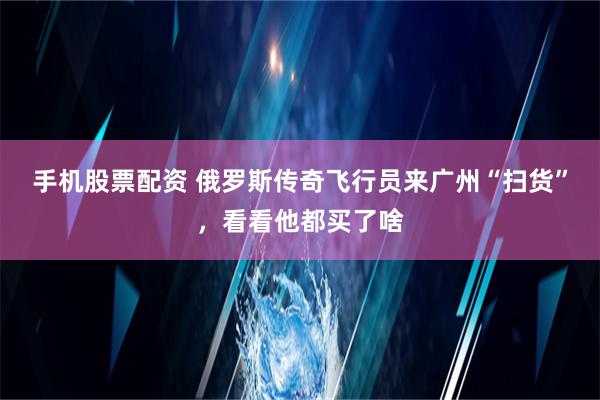 手机股票配资 俄罗斯传奇飞行员来广州“扫货”，看看他都买了啥